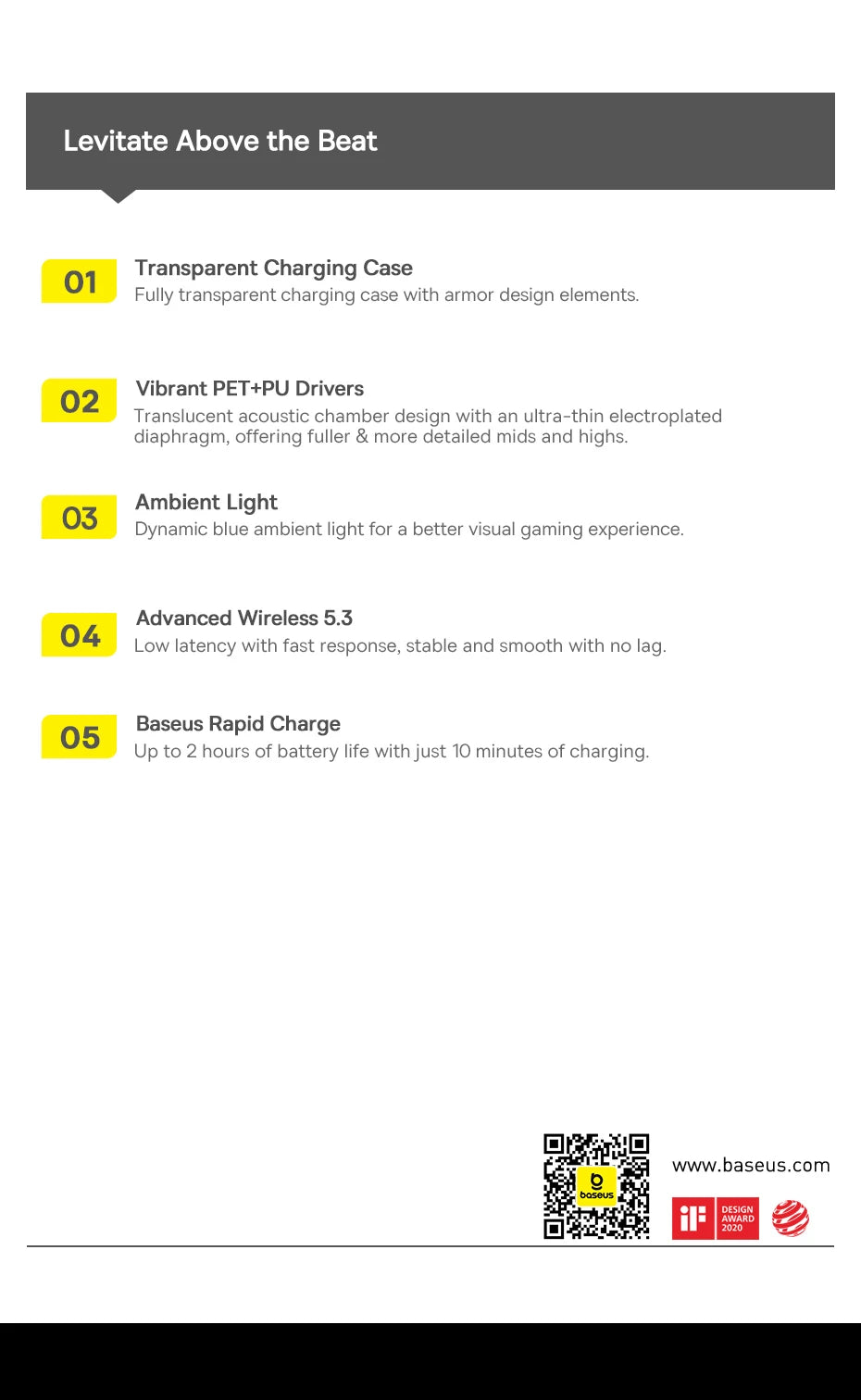 Levitate Above the Beat

01 Transparent Charging Case
Fully transparent charging case with armor design elements.

02 Vibrant PET+PU Drivers
Translucent acoustic chamber design with an ultra-thin electroplated diaphragm, offering fuller & more detailed mids and highs.

03 Ambient Light
Dynamic blue ambient light for a better visual gaming experience.

04 Advanced Wireless 5.3
Low latency with fast response, stable and smooth with no lag.

05 Baseus Rapid Charge
Up to 2 hours of battery life with just 10 minutes of charging.

baseus

www.baseus.com

iF DESIGN AWARD 2020